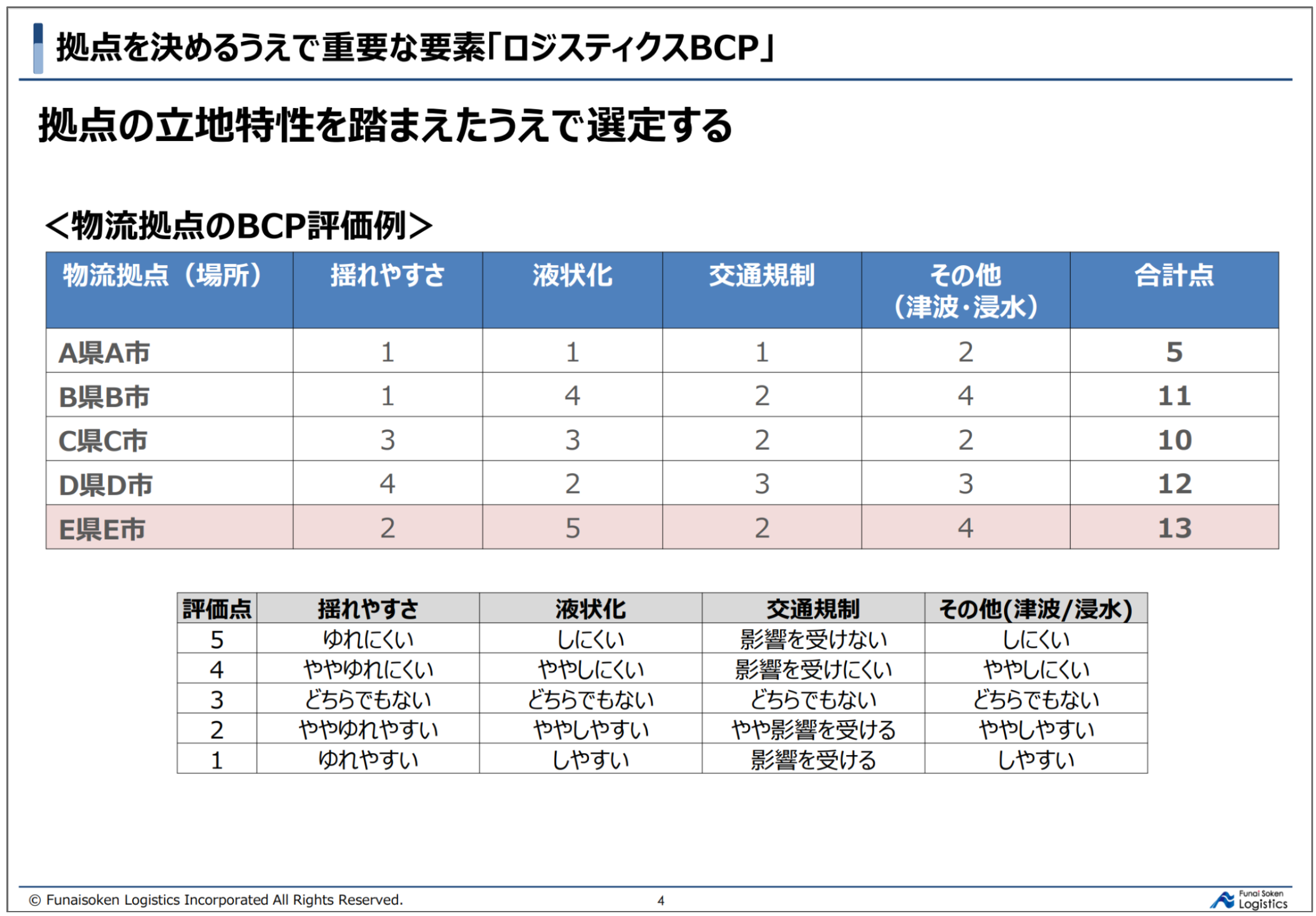 拠点を決めるうえで重要な要素「ロジスティクスBCP」

拠点の立地特性を踏まえたうえで選定する

＜物流拠点のBCP評価例＞

| 物流拠点（場所） | 揺れやすさ | 液状化 | 交通規制 | その他（津波・浸水） | 合計点 |
|---|---|---|---|---|---|
| A県A市 | 1 | 1 | 1 | 2 | 5 |
| B県B市 | 1 | 4 | 2 | 4 | 11 |
| C県C市 | 3 | 3 | 2 | 2 | 10 |
| D県D市 | 4 | 2 | 3 | 3 | 12 |
| E県E市 | 2 | 5 | 2 | 4 | 13 |

| 評価点 | 揺れやすさ | 液状化 | 交通規制 | その他(津波/浸水) |
|---|---|---|---|---|
| 5 | ゆれにくい | しにくい | 影響を受けない | しにくい |
| 4 | ややゆれにくい | ややしにくい | 影響を受けにくい | ややしにくい |
| 3 | どちらでもない | どちらでもない | どちらでもない | どちらでもない |
| 2 | ややゆれやすい | ややしやすい | やや影響を受ける | ややしやすい |
| 1 | ゆれやすい | しやすい | 影響を受ける | しやすい |

© Funaisoken Logistics Incorporated All Rights Reserved. 4 Funai Soken Logistics